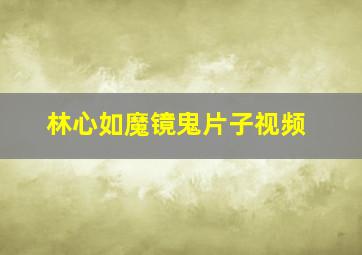 林心如魔镜鬼片子视频